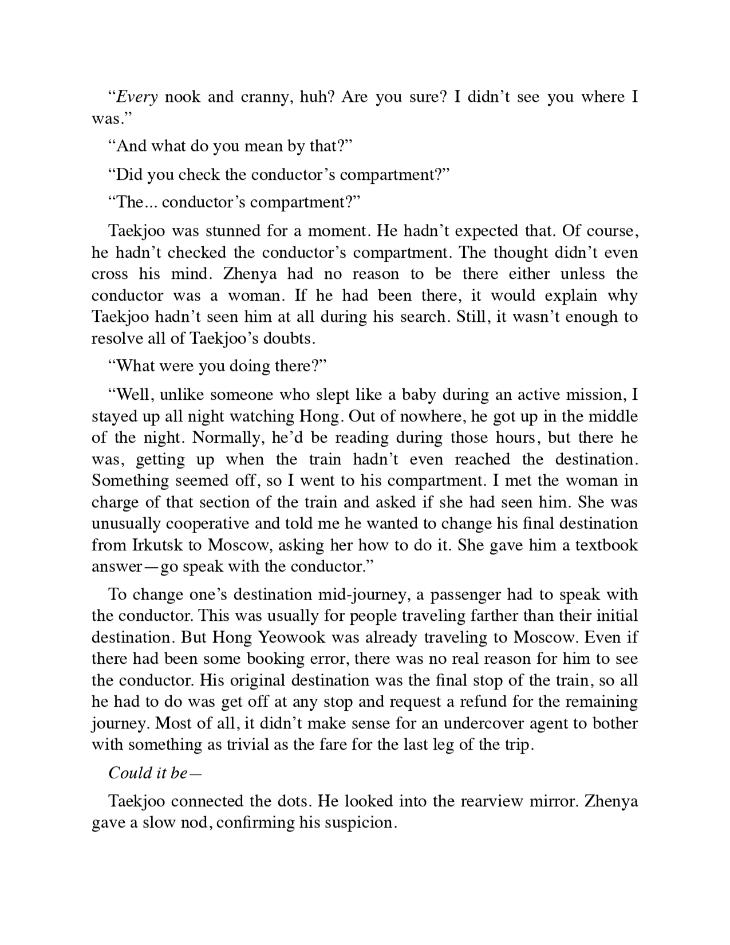 "Every nook and cranny, huh? Are you sure? I didn't see you where I was."

"And what do you mean by that?"

"Did you check the conductor's compartment?"

"The... conductor's compartment?"

Taekjoo was stunned for a moment. He hadn't expected that. Of course, he hadn't checked the conductor's compartment. The thought didn't even cross his mind. Zhenya had no reason to be there either unless the conductor was a woman. If he had been there, it would explain why Taekjoo hadn't seen him at all during his search. Still, it wasn't enough to resolve all of Taekjoo's doubts.

"What were you doing there?"

"Well, unlike someone who slept like a baby during an active mission, I stayed up all night watching Hong. Out of nowhere, he got up in the middle of the night. Normally, he'd be reading during those hours, but there he was, getting up when the train hadn't even reached the destination. Something seemed off, so I went to his compartment. I met the woman in charge of that section of the train and asked if she had seen him. She was unusually cooperative and told me he wanted to change his final destination from Irkutsk to Moscow, asking her how to do it. She gave him a textbook answer—go speak with the conductor."

To change one's destination mid-journey, a passenger had to speak with the conductor. This was usually for people traveling farther than their initial destination. But Hong Yeowook was already traveling to Moscow. Even if there had been some booking error, there was no real reason for him to see the conductor. His original destination was the final stop of the train, so all he had to do was get off at any stop and request a refund for the remaining journey. Most of all, it didn't make sense for an undercover agent to bother with something as trivial as the fare for the last leg of the trip.

Could it be—

Taekjoo connected the dots. He looked into the rearview mirror. Zhenya gave a slow nod, confirming his suspicion.